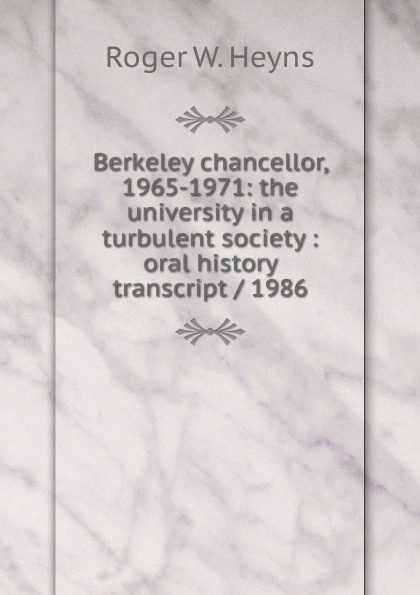 Roger W. Heyns

Berkeley chancellor, 1965-1971: the university in a turbulent society : oral history transcript / 1986